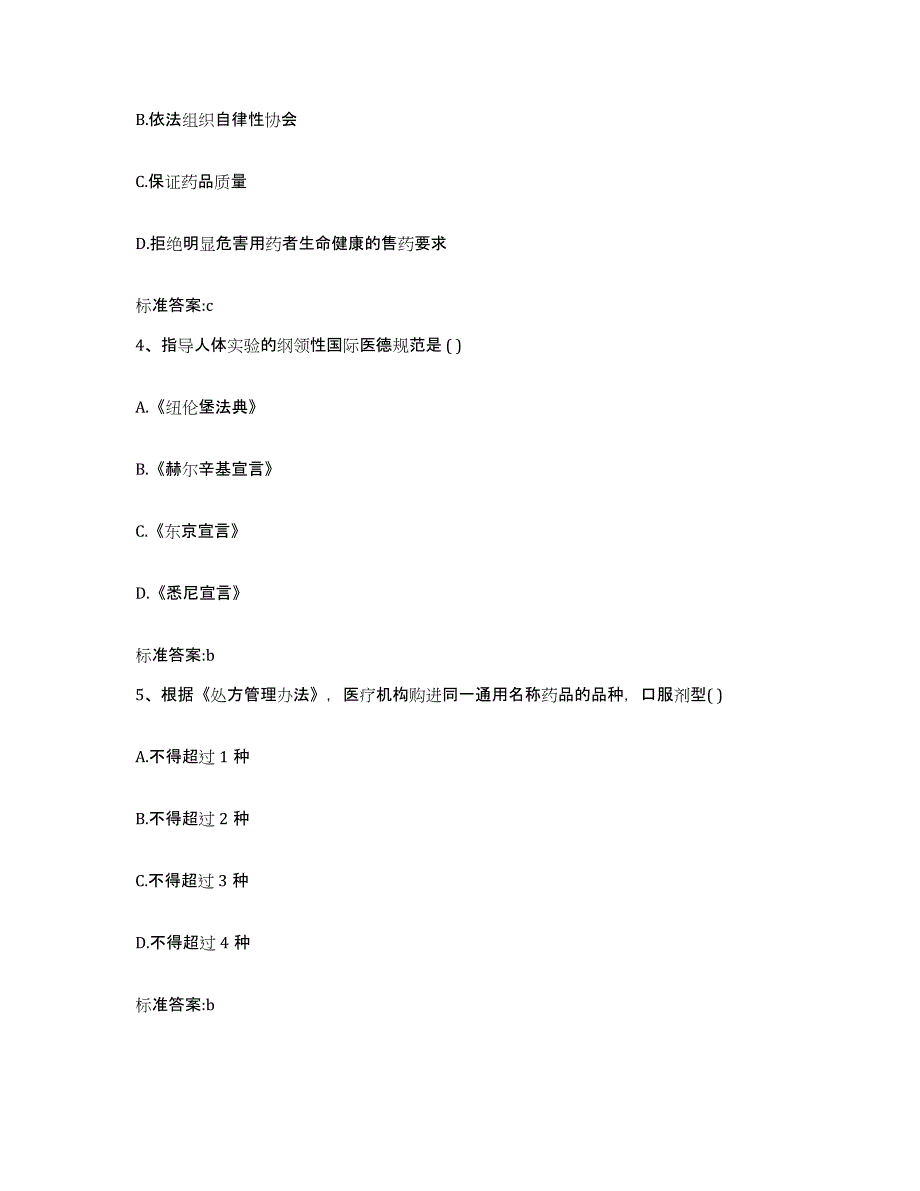 B.依法组织自律性协会

C.保证药品质量

D.拒绝明显危害用药者生命健康的售药要求

标准答案:c

4、指导人体实验的纲领性国际医德规范是 ( )

A.《纽伦堡法典》

B.《赫尔辛基宣言》

C.《东京宣言》

D.《悉尼宣言》

标准答案:b

5、根据《处方管理办法》，医疗机构购进同一通用名称药品的品种，口服剂型( )

A.不得超过 1 种

B.不得超过 2 种

C.不得超过 3 种

D.不得超过 4 种

标准答案:b